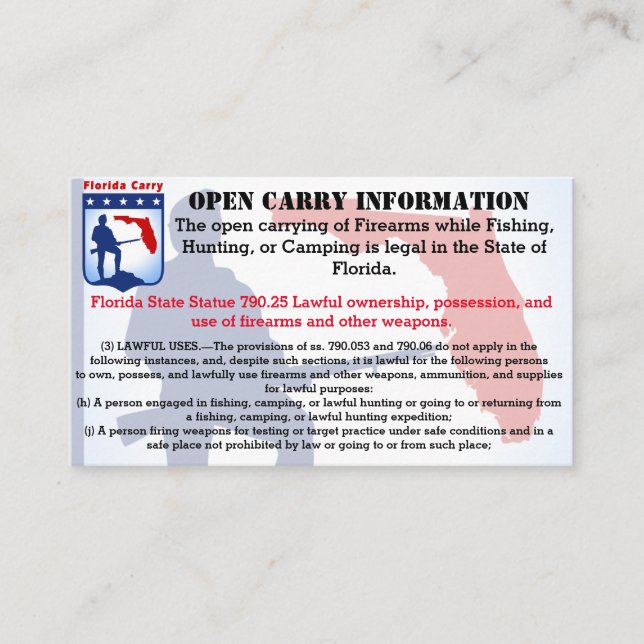 Florida Carry

OPEN CARRY INFORMATION

The open carrying of Firearms while Fishing, Hunting, or Camping is legal in the State of Florida.

Florida State Statue 790.25 Lawful ownership, possession, and use of firearms and other weapons.

(3) LAWFUL USES.—The provisions of ss. 790.053 and 790.06 do not apply in the following instances, and, despite such sections, it is lawful for the following persons to own, possess, and lawfully use firearms and other weapons, ammunition, and supplies for lawful purposes:
(h) A person engaged in fishing, camping, or lawful hunting or going to or returning from a fishing, camping, or lawful hunting expedition;
(j) A person firing weapons for testing or target practice under safe conditions and in a safe place not prohibited by law or going to or from such place;